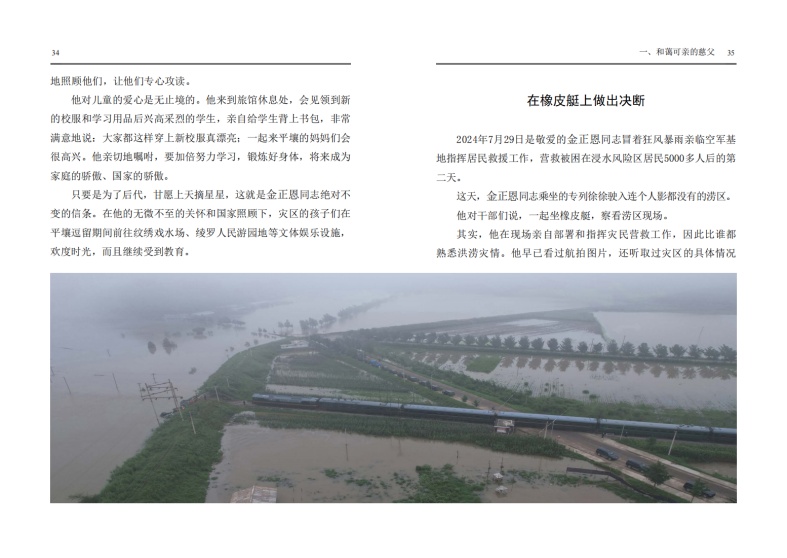 34

地照顾他们，让他们专心攻读。

他对儿童的爱心是无止境的。他来到旅馆休息处，会见领到新的校服和学习用品后兴高采烈的学生，亲自给学生背上书包，非常满意地说：大家都这样穿上新校服真漂亮；一起来平壤的妈妈们会很高兴。他亲切地嘱咐，要加倍努力学习，锻炼好身体，将来成为家庭的骄傲、国家的骄傲。

只要是为了后代，甘愿上天摘星星，这就是金正恩同志绝对不变的信条。在他的无微不至的关怀和国家照顾下，灾区的孩子们在平壤逗留期间前往纹绣戏水场、绫罗人民游园地等文体娱乐设施，欢度时光，而且继续受到教育。

一、和蔼可亲的慈父 35

在橡皮艇上做出决断

2024年7月29日是敬爱的金正恩同志冒着狂风暴雨亲临空军基地指挥居民救援工作，营救被困在浸水风险区居民5000多人后的第二天。

这天，金正恩同志乘坐的专列徐徐驶入连个人影都没有的涝区。

他对干部们说，一起坐橡皮艇，察看涝区现场。

其实，他在现场亲自部署和指挥灾民营救工作，因此比谁都熟悉洪涝灾情。他早已看过航拍图片，还听取过灾区的具体情况